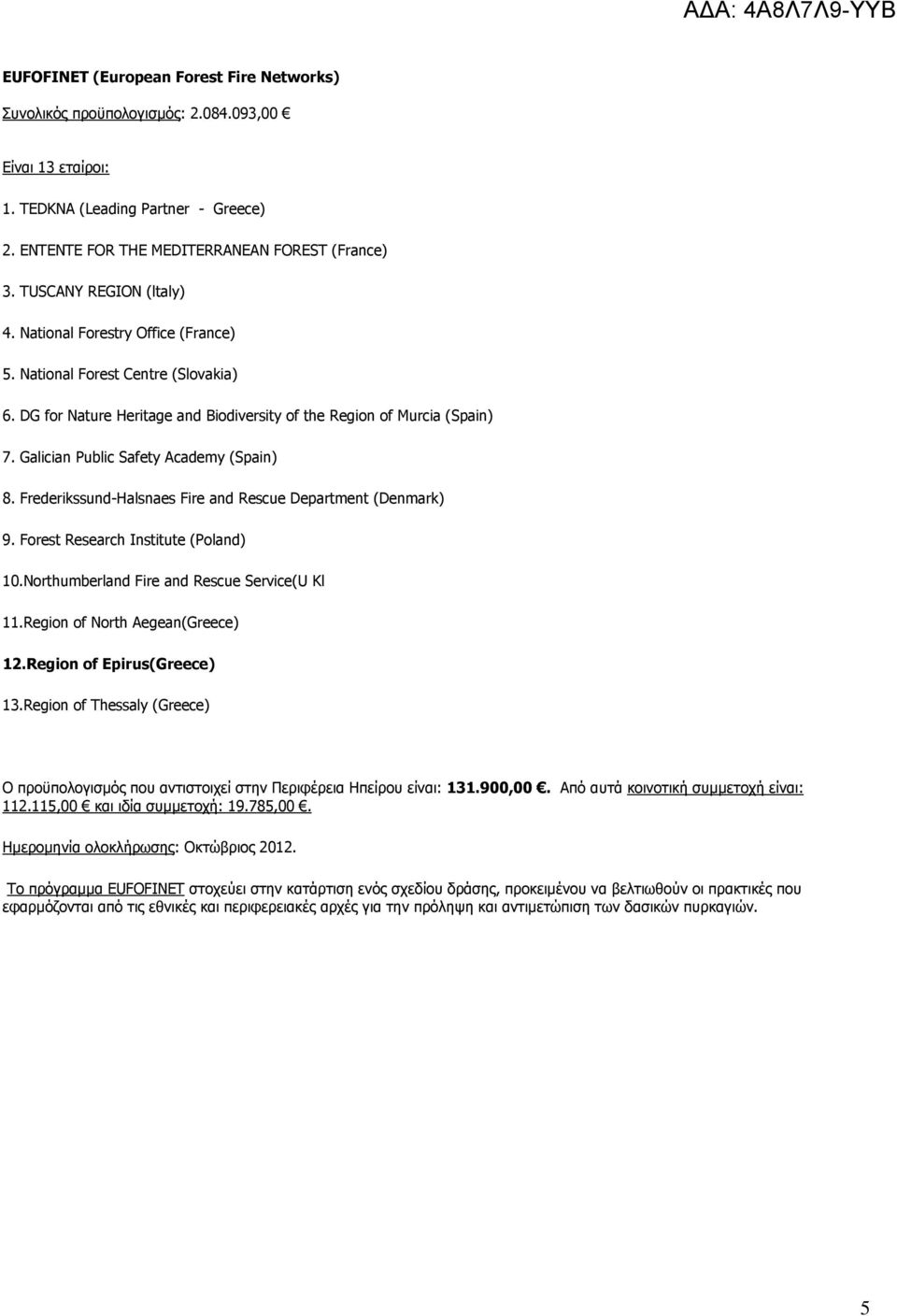 ΑΔΑ: 4Α8Λ7Λ9-ΥΥΒ

EUFOFINET (European Forest Fire Networks)

Συνολικός προϋπολογισμός: 2.084.093,00 €

Είναι 13 εταίροι:

1. TEDKNA (Leading Partner - Greece)

2. ENTENTE FOR THE MEDITERRANEAN FOREST (France)

3. TUSCANY REGION (Italy)

4. National Forestry Office (France)

5. National Forest Centre (Slovakia)

6. DG for Nature Heritage and Biodiversity of the Region of Murcia (Spain)

7. Galician Public Safety Academy (Spain)

8. Frederikssund-Halsnaes Fire and Rescue Department (Denmark)

9. Forest Research Institute (Poland)

10.Northumberland Fire and Rescue Service(U Kl

11.Region of North Aegean(Greece)

12.Region of Epirus(Greece)

13.Region of Thessaly (Greece)

Ο προϋπολογισμός που αντιστοιχεί στην Περιφέρεια Ηπείρου είναι: 131.900,00 €. Από αυτά κοινοτική συμμετοχή είναι: 112.115,00 € και ιδία συμμετοχή: 19.785,00 €.

Ημερομηνία ολοκλήρωσης: Οκτώβριος 2012.

Το πρόγραμμα EUFOFINET στοχεύει στην κατάρτιση ενός σχεδίου δράσης, προκειμένου να βελτιωθούν οι πρακτικές που εφαρμόζονται από τις εθνικές και περιφερειακές αρχές για την πρόληψη και αντιμετώπιση των δασικών πυρκαγιών.

5